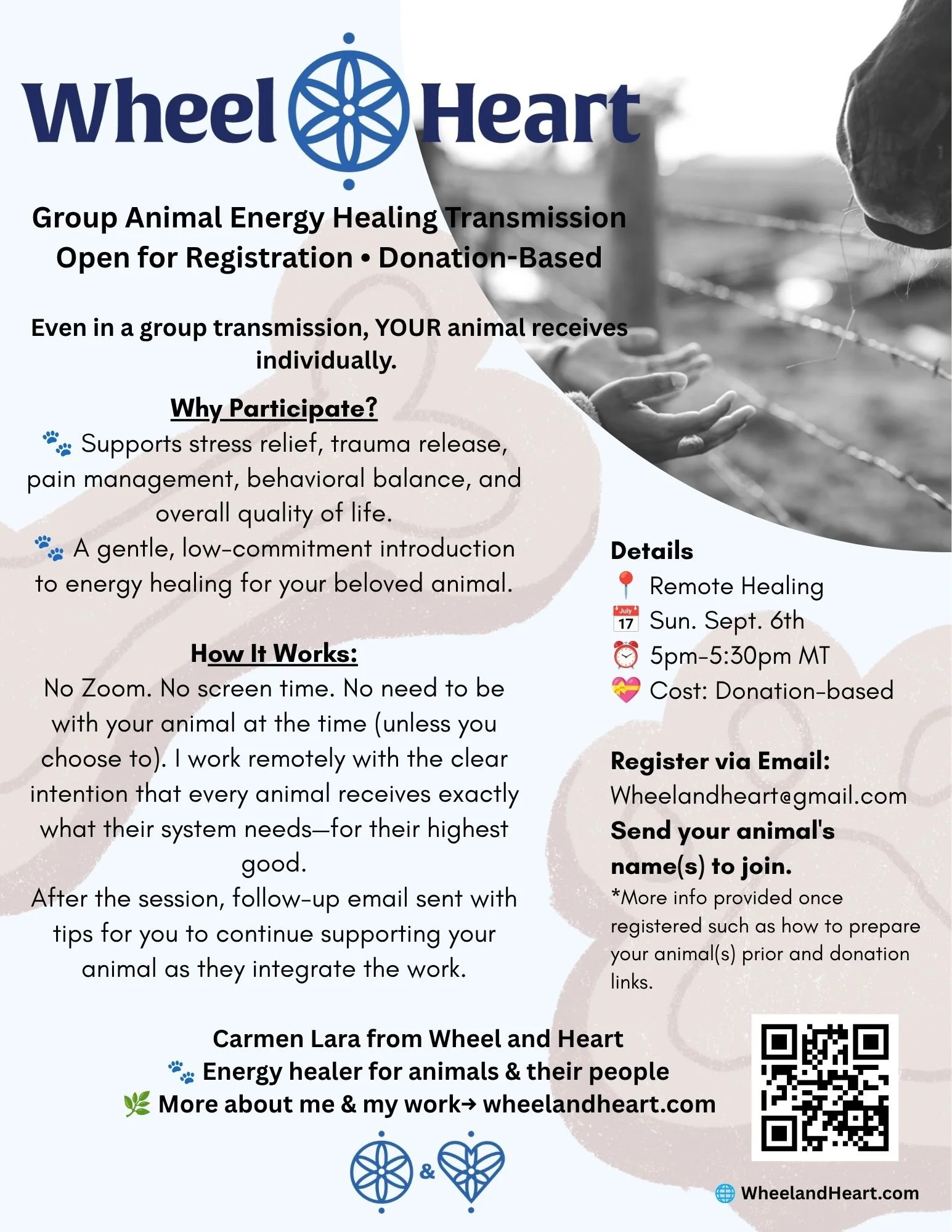 Wheel Heart

Group Animal Energy Healing Transmission
Open for Registration • Donation-Based

Even in a group transmission, YOUR animal receives individually.

Why Participate?
🐾 Supports stress relief, trauma release, pain management, behavioral balance, and overall quality of life.
🐾 A gentle, low-commitment introduction to energy healing for your beloved animal.

How It Works:
No Zoom. No screen time. No need to be with your animal at the time (unless you choose to). I work remotely with the clear intention that every animal receives exactly what their system needs—for their highest good.
After the session, follow-up email sent with tips for you to continue supporting your animal as they integrate the work.

Details
📍 Remote Healing
📅 Sun. Sept. 6th
⏰ 5pm-5:30pm MT
💝 Cost: Donation-based

Register via Email:
Wheelandheart@gmail.com
Send your animal's name(s) to join.
*More info provided once registered such as how to prepare your animal(s) prior and donation links.

Carmen Lara from Wheel and Heart
🐾 Energy healer for animals & their people
🌿 More about me & my work→ wheelandheart.com

&

🌐 WheelandHeart.com